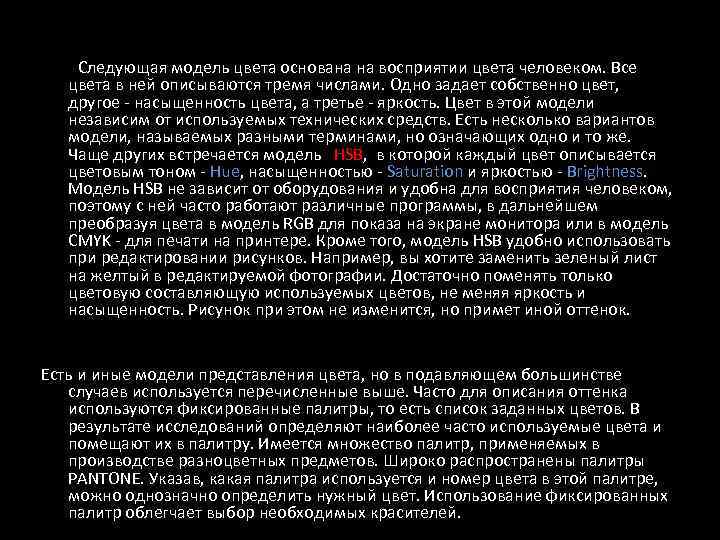 Следующая модель цвета основана на восприятии цвета человеком. Все цвета в ней описываются тремя числами. Одно задает собственно цвет, другое - насыщенность цвета, а третье - яркость. Цвет в этой модели независим от используемых технических средств. Есть несколько вариантов модели, называемых разными терминами, но означающих одно и то же. Чаще других встречается модель HSB, в которой каждый цвет описывается цветовым тоном - Hue, насыщенностью - Saturation и яркостью - Brightness. Модель HSB не зависит от оборудования и удобна для восприятия человеком, поэтому с ней часто работают различные программы, в дальнейшем преобразуя цвета в модель RGB для показа на экране монитора или в модель CMYK - для печати на принтере. Кроме того, модель HSB удобно использовать при редактировании рисунков. Например, вы хотите заменить зеленый лист на желтый в редактируемой фотографии. Достаточно поменять только цветовую составляющую используемых цветов, не меняя яркость и насыщенность. Рисунок при этом не изменится, но примет иной оттенок.

Есть и иные модели представления цвета, но в подавляющем большинстве случаев используется перечисленные выше. Часто для описания оттенка используются фиксированные палитры, то есть список заданных цветов. В результате исследований определяют наиболее часто используемые цвета и помещают их в палитру. Имеется множество палитр, применяемых в производстве разноцветных предметов. Широко распространены палитры PANTONE. Указав, какая палитра используется и номер цвета в этой палитре, можно однозначно определить нужный цвет. Использование фиксированных палитр облегчает выбор необходимых красителей.